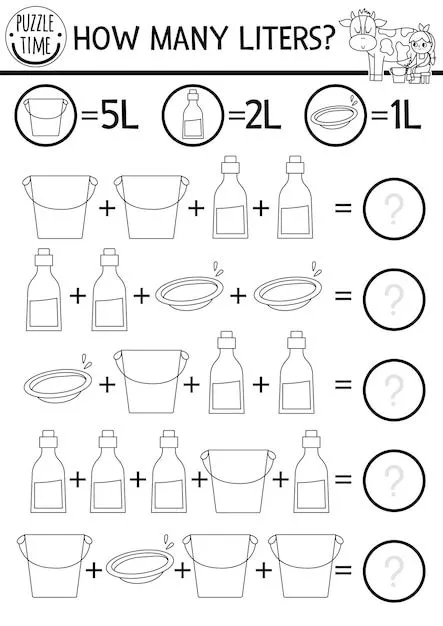 PUZZLE TIME

HOW MANY LITERS?

=5L =2L =1L

+ + + = ?

+ + + = ?

+ + + = ?

+ + + + = ?

+ + + = ?